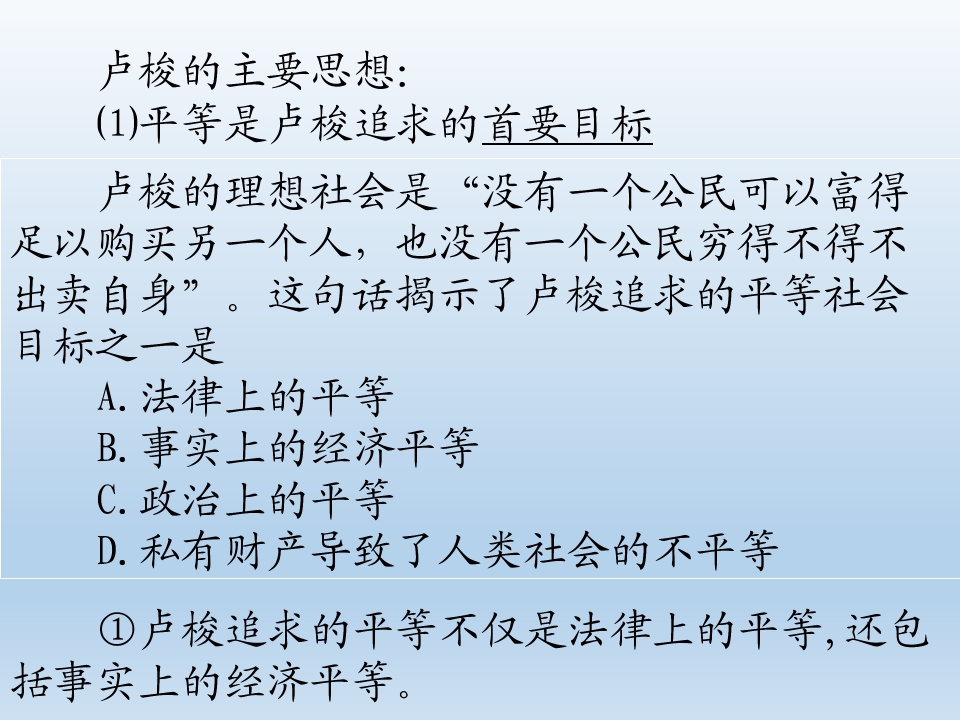 卢梭的主要思想:
(1)平等是卢梭追求的首要目标

卢梭的理想社会是“没有一个公民可以富得足以购买另一个人，也没有一个公民穷得不得不出卖自身”。这句话揭示了卢梭追求的平等社会目标之一是
A.法律上的平等
B.事实上的经济平等
C.政治上的平等
D.私有财产导致了人类社会的不平等

①卢梭追求的平等不仅是法律上的平等,还包括事实上的经济平等。